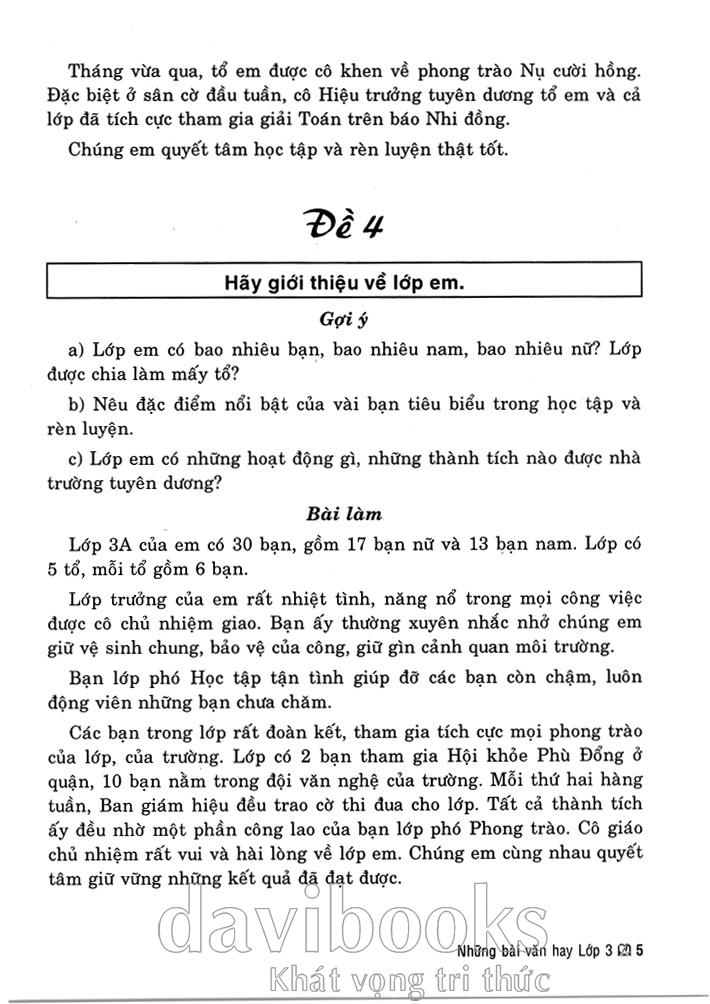 Tháng vừa qua, tổ em được cô khen về phong trào Nụ cười hồng. Đặc biệt ở sân cờ đầu tuần, cô Hiệu trưởng tuyên dương tổ em và cả lớp đã tích cực tham gia giải Toán trên báo Nhi đồng.

Chúng em quyết tâm học tập và rèn luyện thật tốt.

Đề 4

Hãy giới thiệu về lớp em.

Gợi ý

a) Lớp em có bao nhiêu bạn, bao nhiêu nam, bao nhiêu nữ? Lớp được chia làm mấy tổ?

b) Nêu đặc điểm nổi bật của vài bạn tiêu biểu trong học tập và rèn luyện.

c) Lớp em có những hoạt động gì, những thành tích nào được nhà trường tuyên dương?

Bài làm

Lớp 3A của em có 30 bạn, gồm 17 bạn nữ và 13 bạn nam. Lớp có 5 tổ, mỗi tổ gồm 6 bạn.

Lớp trưởng của em rất nhiệt tình, năng nổ trong mọi công việc được cô chủ nhiệm giao. Bạn ấy thường xuyên nhắc nhở chúng em giữ vệ sinh chung, bảo vệ của công, giữ gìn cảnh quan môi trường.

Bạn lớp phó Học tập tận tình giúp đỡ các bạn còn chậm, luôn động viên những bạn chưa chăm.

Các bạn trong lớp rất đoàn kết, tham gia tích cực mọi phong trào của lớp, của trường. Lớp có 2 bạn tham gia Hội khỏe Phù Đổng ở quận, 10 bạn nằm trong đội văn nghệ của trường. Mỗi thứ hai hàng tuần, Ban giám hiệu đều trao cờ thi đua cho lớp. Tất cả thành tích ấy đều nhờ một phần công lao của bạn lớp phó Phong trào. Cô giáo chủ nhiệm rất vui và hài lòng về lớp em. Chúng em cùng nhau quyết tâm giữ vững những kết quả đã đạt được.

davibooks
Khát vọng tri thức

Những bài văn hay Lớp 3 5